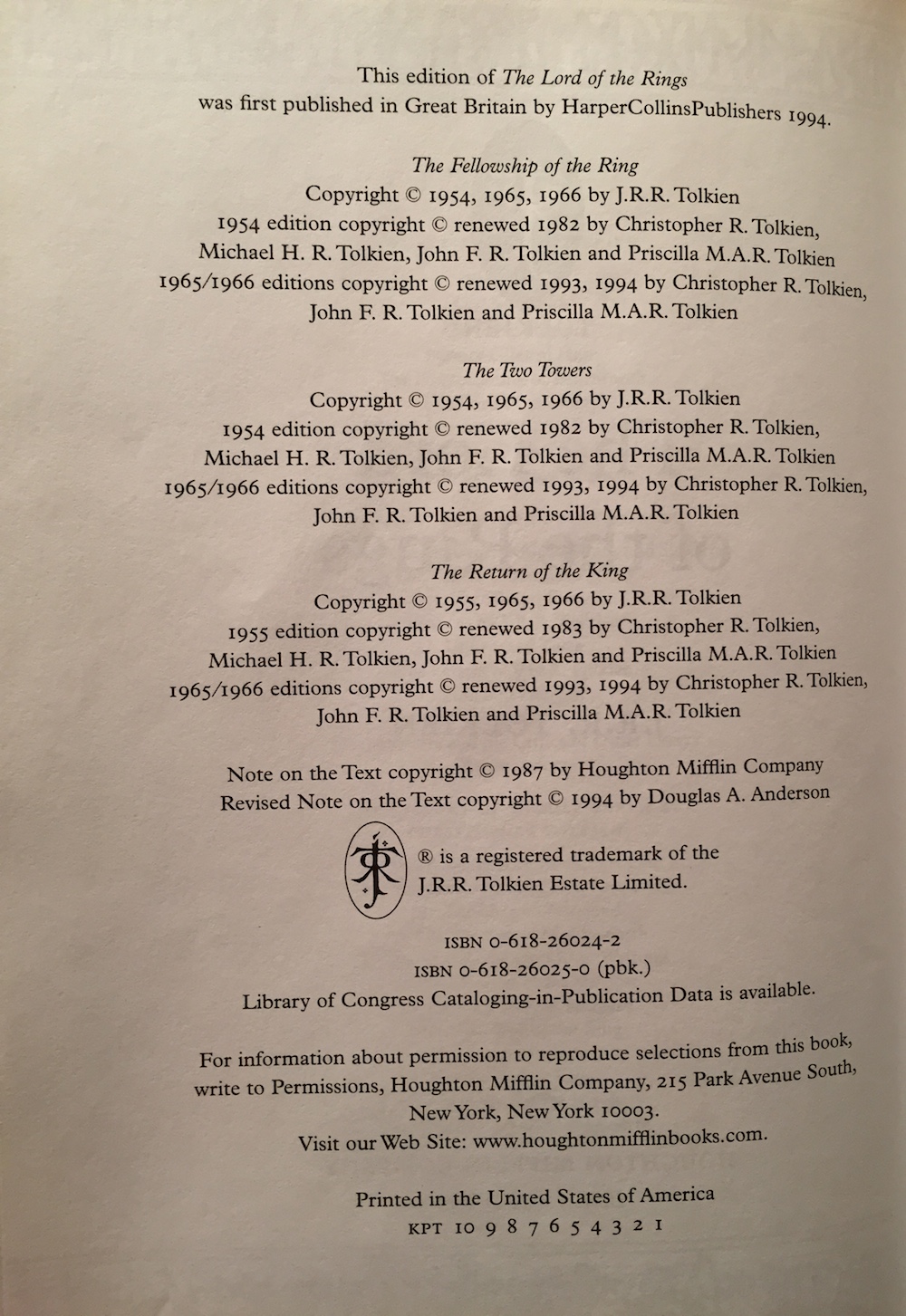 This edition of The Lord of the Rings
was first published in Great Britain by HarperCollinsPublishers 1994.

The Fellowship of the Ring
Copyright © 1954, 1965, 1966 by J.R.R. Tolkien
1954 edition copyright © renewed 1982 by Christopher R. Tolkien,
Michael H. R. Tolkien, John F. R. Tolkien and Priscilla M.A.R. Tolkien
1965/1966 editions copyright © renewed 1993, 1994 by Christopher R. Tolkien,
John F. R. Tolkien and Priscilla M.A.R. Tolkien

The Two Towers
Copyright © 1954, 1965, 1966 by J.R.R. Tolkien
1954 edition copyright © renewed 1982 by Christopher R. Tolkien,
Michael H. R. Tolkien, John F. R. Tolkien and Priscilla M.A.R. Tolkien
1965/1966 editions copyright © renewed 1993, 1994 by Christopher R. Tolkien,
John F. R. Tolkien and Priscilla M.A.R. Tolkien

The Return of the King
Copyright © 1955, 1965, 1966 by J.R.R. Tolkien
1955 edition copyright © renewed 1983 by Christopher R. Tolkien,
Michael H. R. Tolkien, John F. R. Tolkien and Priscilla M.A.R. Tolkien
1965/1966 editions copyright © renewed 1993, 1994 by Christopher R. Tolkien,
John F. R. Tolkien and Priscilla M.A.R. Tolkien

Note on the Text copyright © 1987 by Houghton Mifflin Company
Revised Note on the Text copyright © 1994 by Douglas A. Anderson

® is a registered trademark of the
J.R.R. Tolkien Estate Limited.

ISBN 0-618-26024-2
ISBN 0-618-26025-0 (pbk.)
Library of Congress Cataloging-in-Publication Data is available.

For information about permission to reproduce selections from this book, write to Permissions, Houghton Mifflin Company, 215 Park Avenue South, New York, New York 10003.
Visit our Web Site: www.houghtonmifflinbooks.com.

Printed in the United States of America
KPT 10 9 8 7 6 5 4 3 2 1